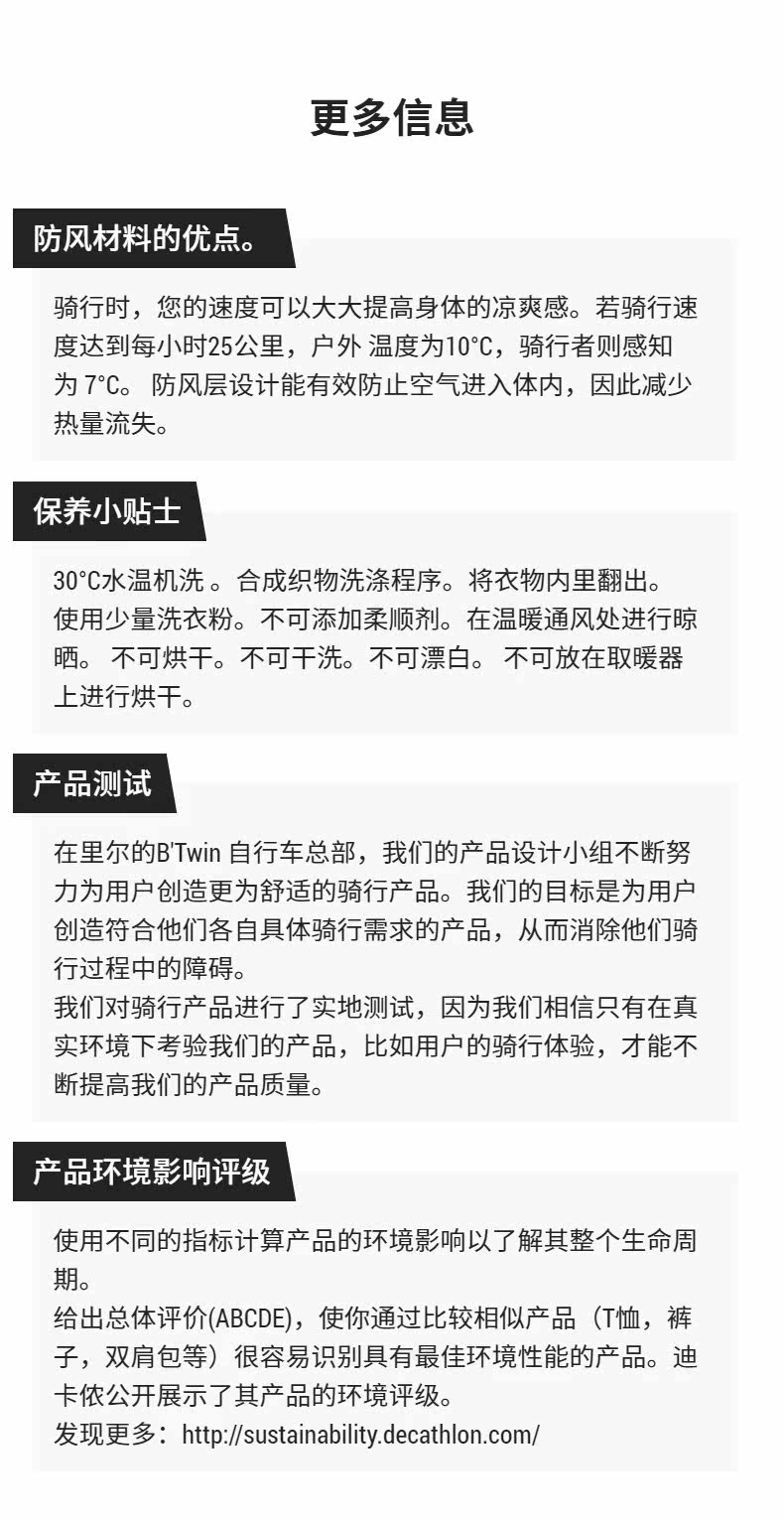 更多信息

防风材料的优点。

骑行时，您的速度可以大大提高身体的凉爽感。若骑行速度达到每小时25公里，户外 温度为10°C，骑行者则感知为 7°C。 防风层设计能有效防止空气进入体内，因此减少热量流失。

保养小贴士

30°C水温机洗 。合成织物洗涤程序。将衣物内里翻出。使用少量洗衣粉。不可添加柔顺剂。在温暖通风处进行晾晒。 不可烘干。不可干洗。不可漂白。 不可放在取暖器上进行烘干。

产品测试

在里尔的B'Twin 自行车总部，我们的产品设计小组不断努力为用户创造更为舒适的骑行产品。我们的目标是为用户创造符合他们各自具体骑行需求的产品，从而消除他们骑行过程中的障碍。
我们对骑行产品进行了实地测试，因为我们相信只有在真实环境下考验我们的产品，比如用户的骑行体验，才能不断提高我们的产品质量。

产品环境影响评级

使用不同的指标计算产品的环境影响以了解其整个生命周期。
给出总体评价(ABCDE)，使你通过比较相似产品（T恤，裤子，双肩包等）很容易识别具有最佳环境性能的产品。迪卡侬公开展示了其产品的环境评级。
发现更多：http://sustainability.decathlon.com/